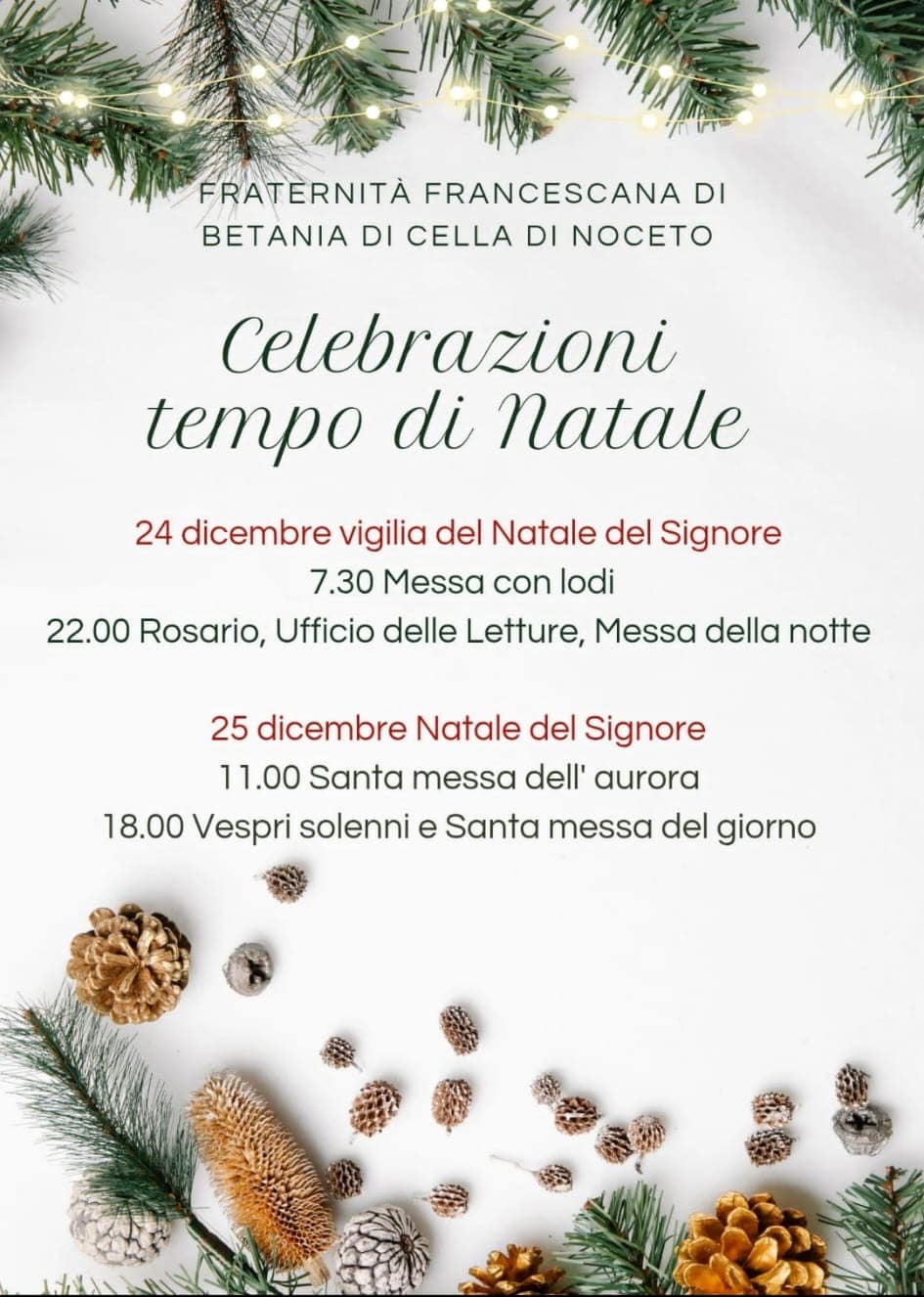 FRATERNITÀ FRANCESCANA DI
BETANIA DI CELLA DI NOCETO

Celebrazioni
tempo di Natale

24 dicembre vigilia del Natale del Signore
7.30 Messa con lodi
22.00 Rosario, Ufficio delle Letture, Messa della notte

25 dicembre Natale del Signore
11.00 Santa messa dell' aurora
18.00 Vespri solenni e Santa messa del giorno